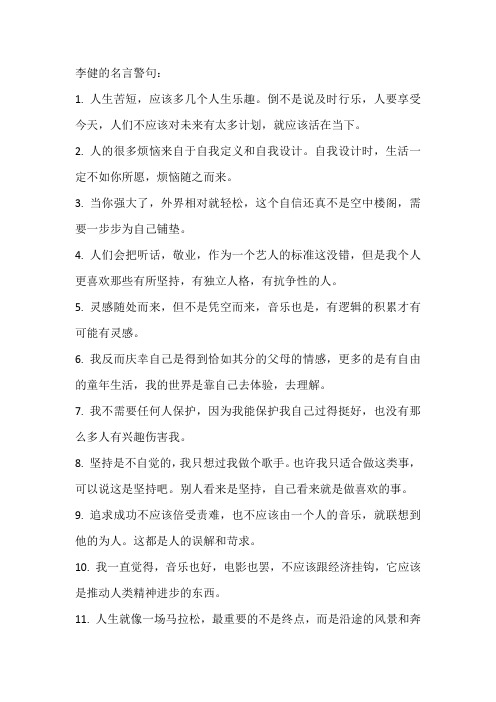 李健的名言警句：

1. 人生苦短，应该多几个人生乐趣。倒不是说及时行乐，人要享受今天，人们不应该对未来有太多计划，就应该活在当下。

2. 人的很多烦恼来自于自我定义和自我设计。自我设计时，生活一定不如你所愿，烦恼随之而来。

3. 当你强大了，外界相对就轻松，这个自信还真不是空中楼阁，需要一步步为自己铺垫。

4. 人们会把听话，敬业，作为一个艺人的标准这没错，但是我个人更喜欢那些有所坚持，有独立人格，有抗争性的人。

5. 灵感随处而来，但不是凭空而来，音乐也是，有逻辑的积累才有可能有灵感。

6. 我反而庆幸自己是得到恰如其分的父母的情感，更多的是有自由的童年生活，我的世界是靠自己去体验，去理解。

7. 我不需要任何人保护，因为我能保护我自己过得挺好，也没有那么多人有兴趣伤害我。

8. 坚持是不自觉的，我只想过我做个歌手。也许我只适合做这类事，可以说这是坚持吧。别人看来是坚持，自己看来就是做喜欢的事。

9. 追求成功不应该倍受责难，也不应该由一个人的音乐，就联想到他的为人。这都是人的误解和苛求。

10. 我一直觉得，音乐也好，电影也罢，不应该跟经济挂钩，它应该是推动人类精神进步的东西。

11. 人生就像一场马拉松，最重要的不是终点，而是沿途的风景和奔